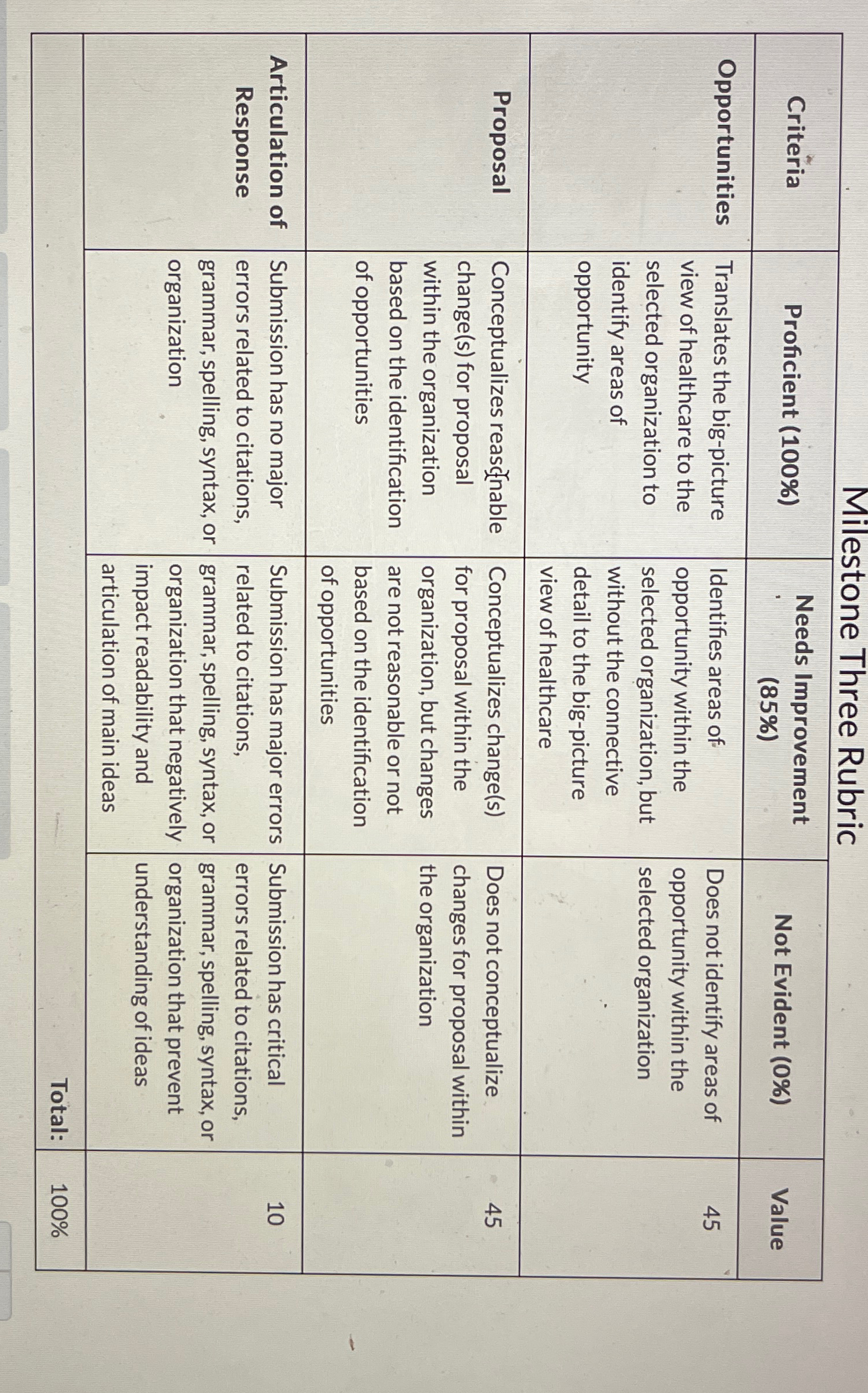 Milestone Three Rubric

| Criteria | Proficient (100%) | Needs Improvement (85%) | Not Evident (0%) | Value |
|---|---|---|---|---|
| Opportunities | Translates the big-picture view of healthcare to the selected organization to identify areas of opportunity | Identifies areas of opportunity within the selected organization, but without the connective detail to the big-picture view of healthcare | Does not identify areas of opportunity within the selected organization | 45 |
| Proposal | Conceptualizes reasonable change(s) for proposal within the organization based on the identification of opportunities | Conceptualizes change(s) for proposal within the organization, but changes are not reasonable or not based on the identification of opportunities | Does not conceptualize changes for proposal within the organization | 45 |
| Articulation of Response | Submission has no major errors related to citations, grammar, spelling, syntax, or organization | Submission has major errors related to citations, grammar, spelling, syntax, or organization that negatively impact readability and articulation of main ideas | Submission has critical errors related to citations, grammar, spelling, syntax, or organization that prevent understanding of ideas | 10 |
| | | | Total: | 100% |